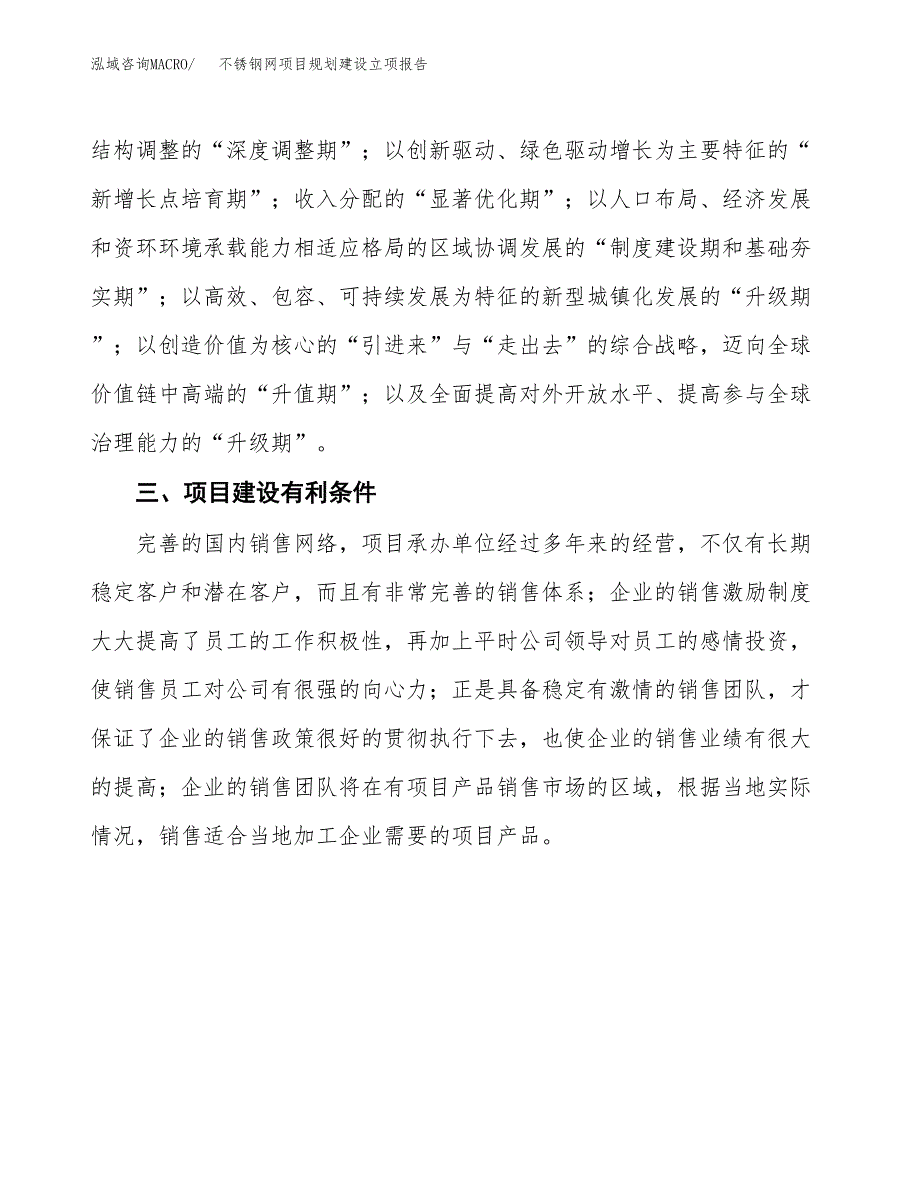 泓域咨询MACRO/ 不锈钢网项目规划建设立项报告

结构调整的“深度调整期”；以创新驱动、绿色驱动增长为主要特征的“新增长点培育期”；收入分配的“显著优化期”；以人口布局、经济发展和资环环境承载能力相适应格局的区域协调发展的“制度建设期和基础夯实期”；以高效、包容、可持续发展为特征的新型城镇化发展的“升级期”；以创造价值为核心的“引进来”与“走出去”的综合战略，迈向全球价值链中高端的“升值期”；以及全面提高对外开放水平、提高参与全球治理能力的“升级期”。

三、项目建设有利条件

完善的国内销售网络，项目承办单位经过多年来的经营，不仅有长期稳定客户和潜在客户，而且有非常完善的销售体系；企业的销售激励制度大大提高了员工的工作积极性，再加上平时公司领导对员工的感情投资，使销售员工对公司有很强的向心力；正是具备稳定有激情的销售团队，才保证了企业的销售政策很好的贯彻执行下去，也使企业的销售业绩有很大的提高；企业的销售团队将在有项目产品销售市场的区域，根据当地实际情况，销售适合当地加工企业需要的项目产品。